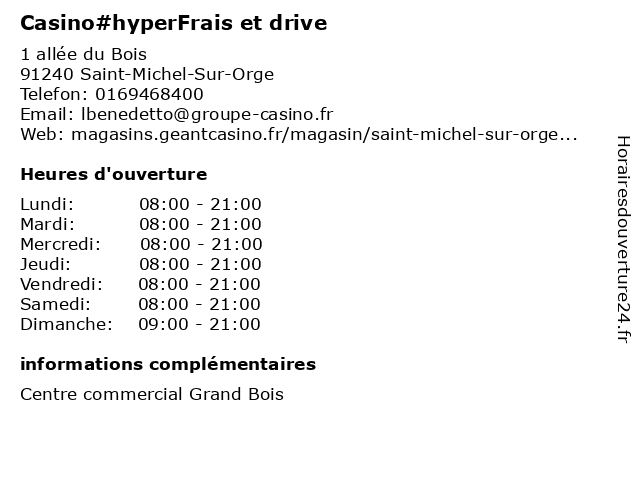 Casino#hyperFrais et drive

1 allée du Bois
91240 Saint-Michel-Sur-Orge
Telefon: 0169468400
Email: lbenedetto@groupe-casino.fr
Web: magasins.geantcasino.fr/magasin/saint-michel-sur-orge...

Heures d'ouverture

Lundi: 08:00 - 21:00
Mardi: 08:00 - 21:00
Mercredi: 08:00 - 21:00
Jeudi: 08:00 - 21:00
Vendredi: 08:00 - 21:00
Samedi: 08:00 - 21:00
Dimanche: 09:00 - 21:00

informations complémentaires

Centre commercial Grand Bois

Horairesdouverture24.fr